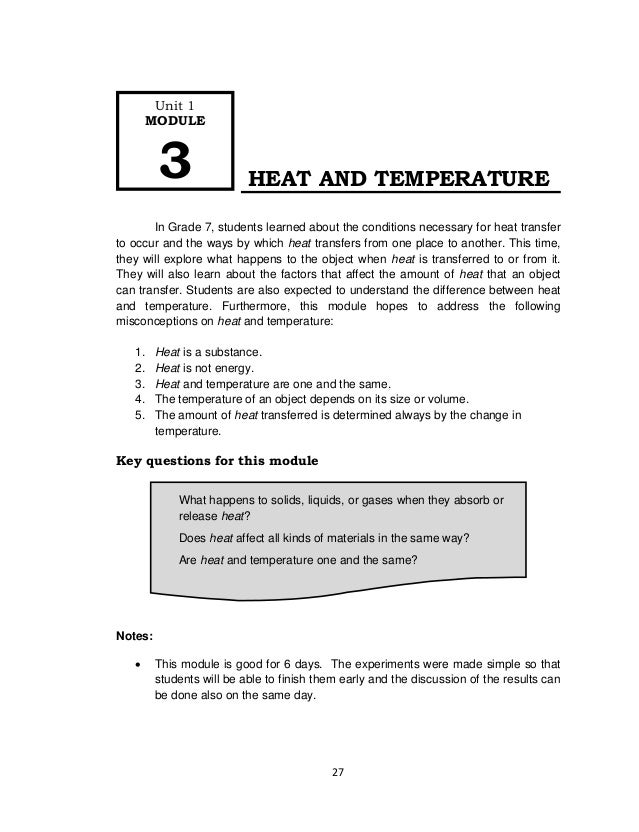 Unit 1
MODULE
3

HEAT AND TEMPERATURE

In Grade 7, students learned about the conditions necessary for heat transfer to occur and the ways by which heat transfers from one place to another. This time, they will explore what happens to the object when heat is transferred to or from it. They will also learn about the factors that affect the amount of heat that an object can transfer. Students are also expected to understand the difference between heat and temperature. Furthermore, this module hopes to address the following misconceptions on heat and temperature:

1. Heat is a substance.
2. Heat is not energy.
3. Heat and temperature are one and the same.
4. The temperature of an object depends on its size or volume.
5. The amount of heat transferred is determined always by the change in temperature.

Key questions for this module

What happens to solids, liquids, or gases when they absorb or release heat?

Does heat affect all kinds of materials in the same way?

Are heat and temperature one and the same?

Notes:

• This module is good for 6 days. The experiments were made simple so that students will be able to finish them early and the discussion of the results can be done also on the same day.

27